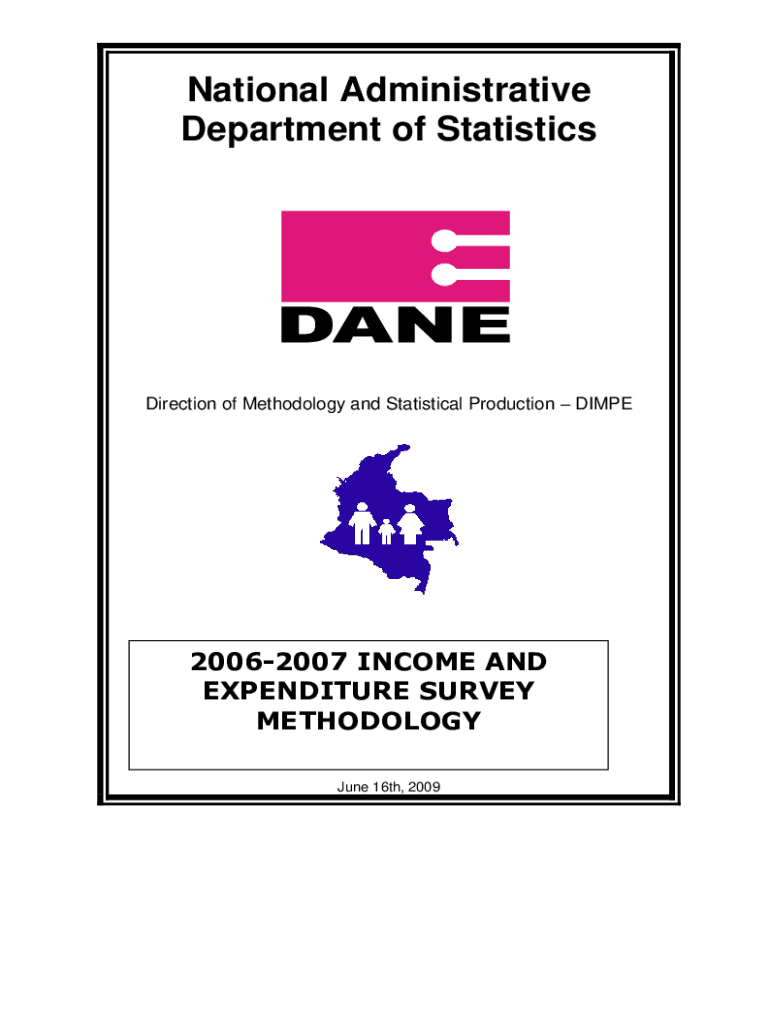 National Administrative
Department of Statistics

DANE

Direction of Methodology and Statistical Production – DIMPE

2006-2007 INCOME AND
EXPENDITURE SURVEY
METHODOLOGY

June 16th, 2009